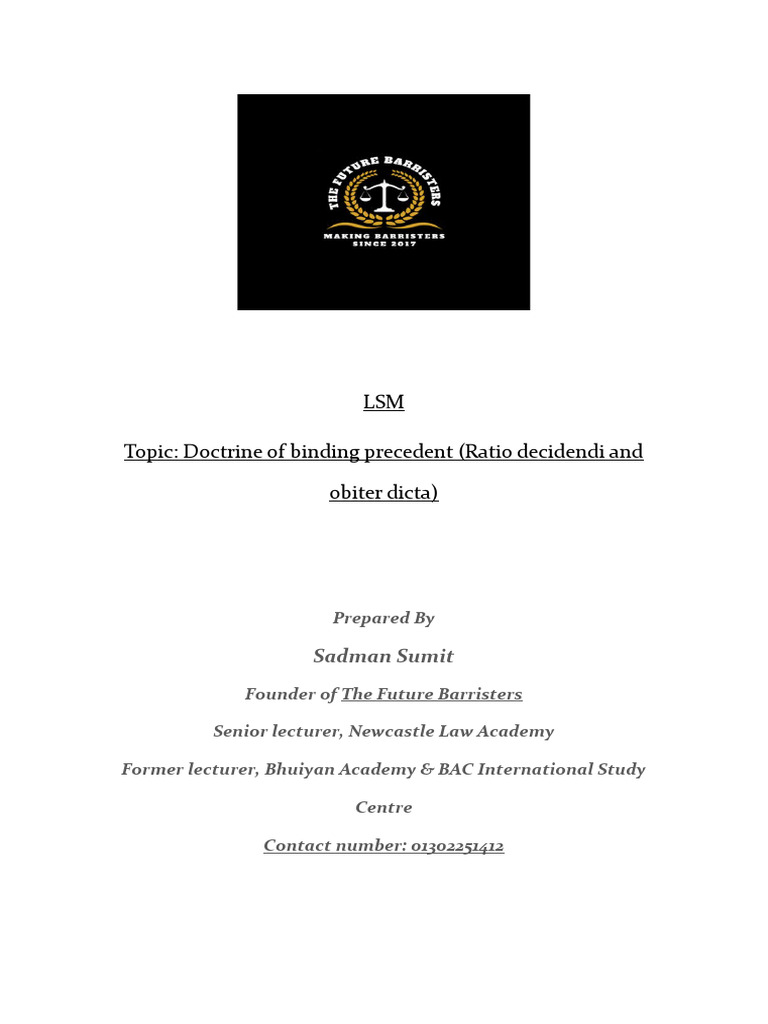 THE FUTURE BARRISTERS

MAKING BARRISTERS
SINCE 2017

LSM

Topic: Doctrine of binding precedent (Ratio decidendi and obiter dicta)

Prepared By

Sadman Sumit

Founder of The Future Barristers

Senior lecturer, Newcastle Law Academy

Former lecturer, Bhuiyan Academy & BAC International Study Centre

Contact number: 01302251412